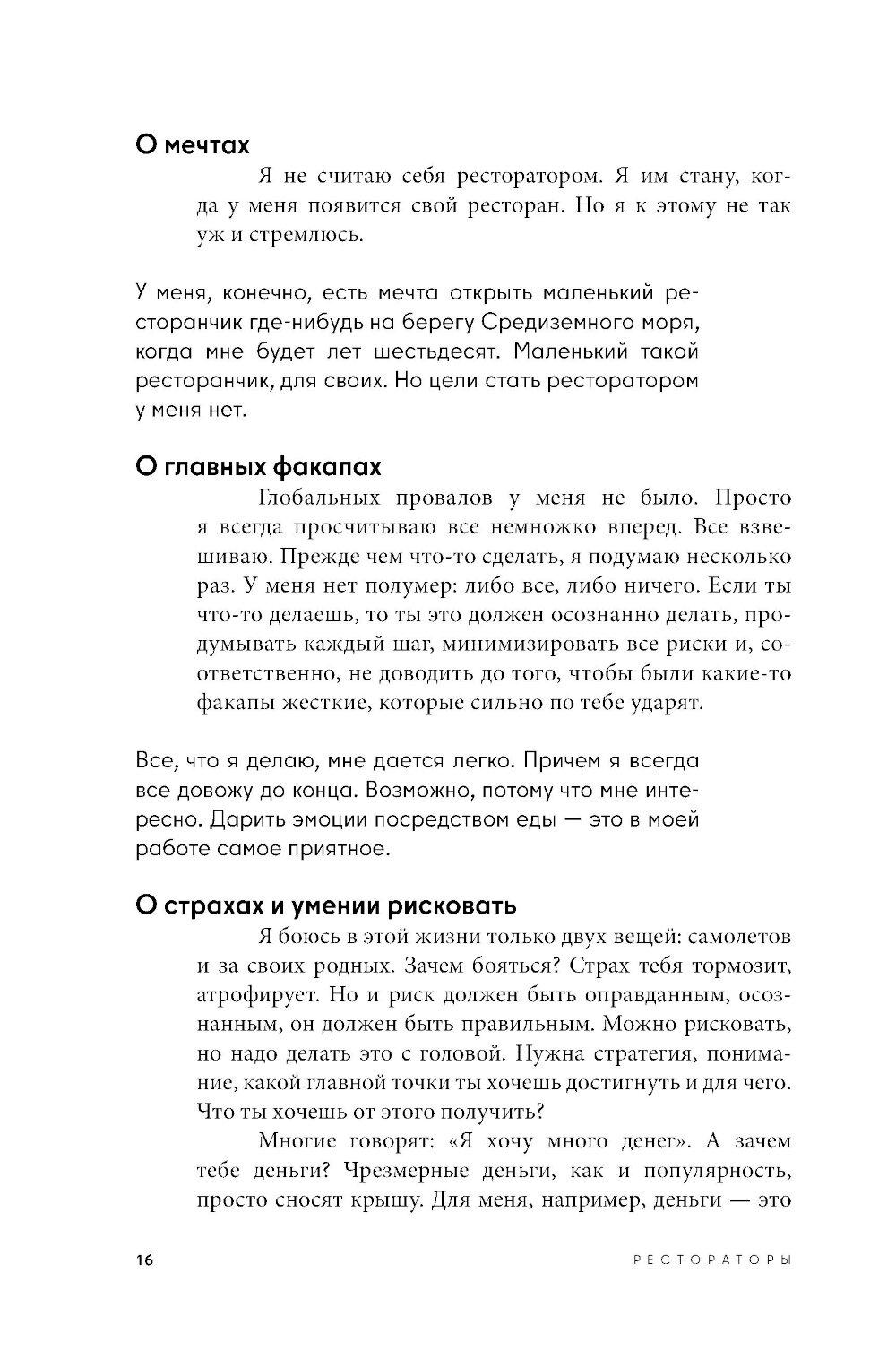 О мечтах

Я не считаю себя ресторатором. Я им стану, когда у меня появится свой ресторан. Но я к этому не так уж и стремлюсь.

У меня, конечно, есть мечта открыть маленький ресторанчик где-нибудь на берегу Средиземного моря, когда мне будет лет шестьдесят. Маленький такой ресторанчик, для своих. Но цели стать ресторатором у меня нет.

О главных факапах

Глобальных провалов у меня не было. Просто я всегда просчитываю все немножко вперед. Все взвешиваю. Прежде чем что-то сделать, я подумаю несколько раз. У меня нет полумер: либо все, либо ничего. Если ты что-то делаешь, то ты это должен осознанно делать, продумывать каждый шаг, минимизировать все риски и, соответственно, не доводить до того, чтобы были какие-то факапы жесткие, которые сильно по тебе ударят.

Все, что я делаю, мне дается легко. Причем я всегда все довожу до конца. Возможно, потому что мне интересно. Дарить эмоции посредством еды — это в моей работе самое приятное.

О страхах и умении рисковать

Я боюсь в этой жизни только двух вещей: самолетов и за своих родных. Зачем бояться? Страх тебя тормозит, атрофирует. Но и риск должен быть оправданным, осознанным, он должен быть правильным. Можно рисковать, но надо делать это с головой. Нужна стратегия, понимание, какой главной точки ты хочешь достигнуть и для чего. Что ты хочешь от этого получить?

Многие говорят: «Я хочу много денег». А зачем тебе деньги? Чрезмерные деньги, как и популярность, просто сносят крышу. Для меня, например, деньги — это

16 РЕСТОРАТОРЫ